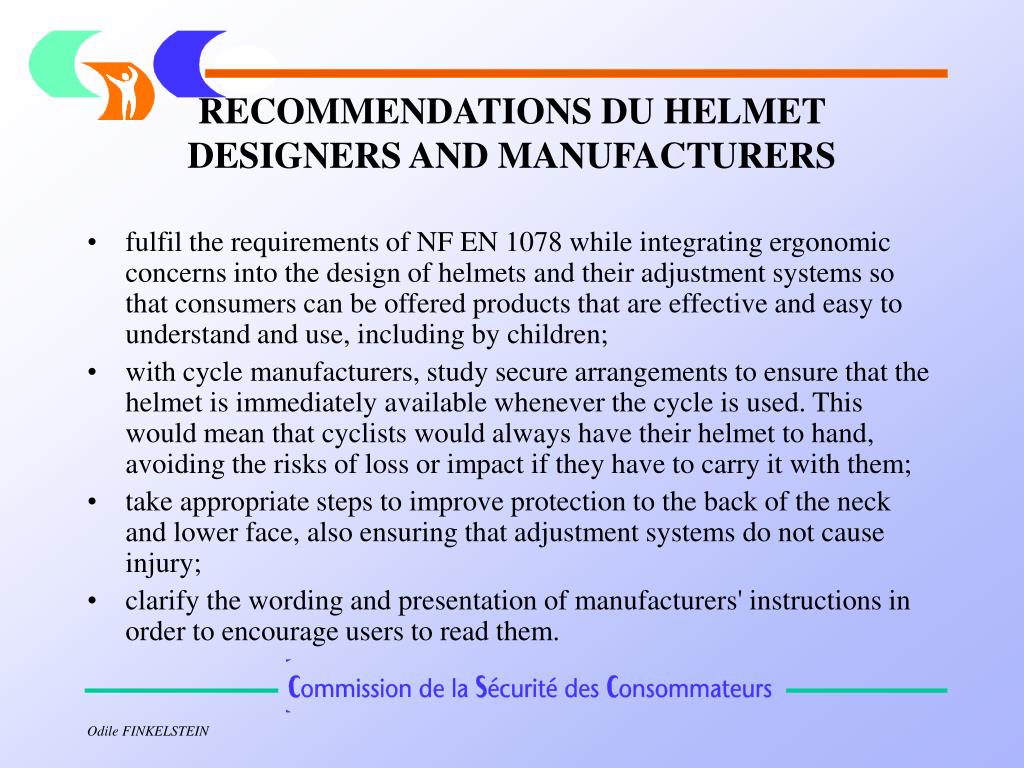 RECOMMENDATIONS DU HELMET DESIGNERS AND MANUFACTURERS

• fulfil the requirements of NF EN 1078 while integrating ergonomic concerns into the design of helmets and their adjustment systems so that consumers can be offered products that are effective and easy to understand and use, including by children;
• with cycle manufacturers, study secure arrangements to ensure that the helmet is immediately available whenever the cycle is used. This would mean that cyclists would always have their helmet to hand, avoiding the risks of loss or impact if they have to carry it with them;
• take appropriate steps to improve protection to the back of the neck and lower face, also ensuring that adjustment systems do not cause injury;
• clarify the wording and presentation of manufacturers' instructions in order to encourage users to read them.

Commission de la Sécurité des Consommateurs

Odile FINKELSTEIN